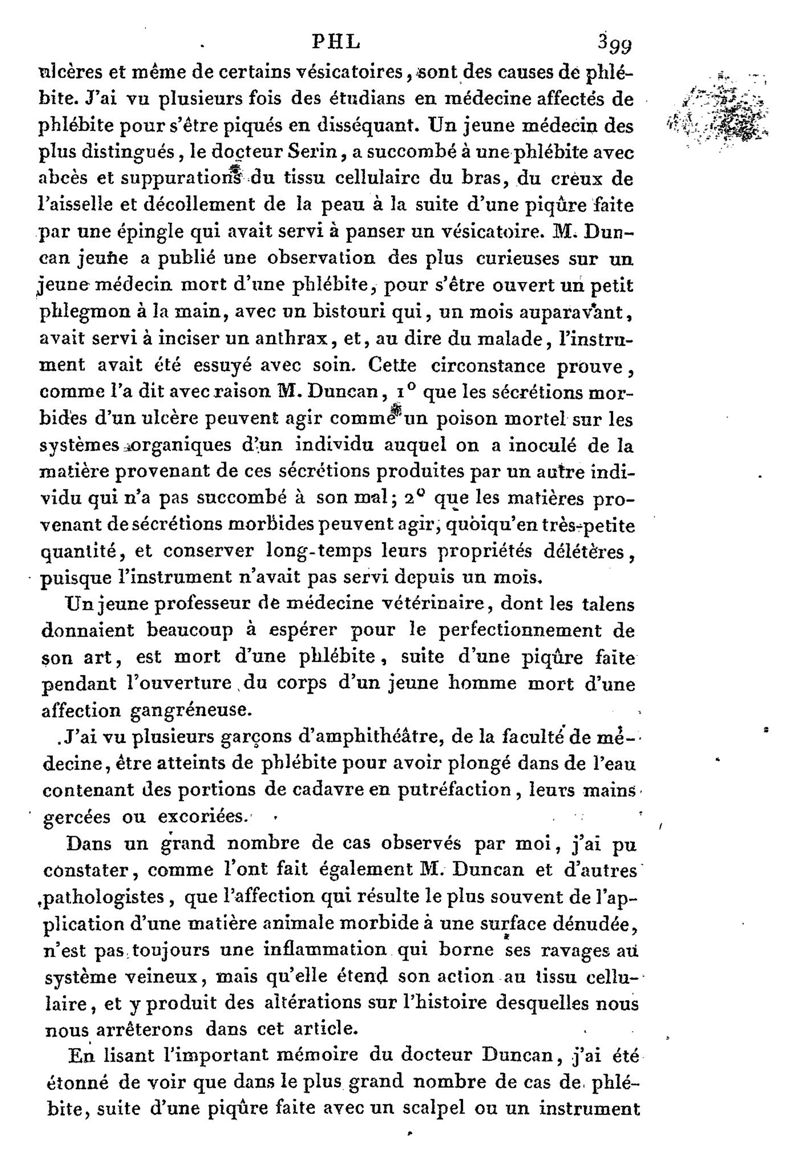 PHL 399

ulcères et même de certains vésicatoires, sont des causes de phlébite. J'ai vu plusieurs fois des étudians en médecine affectés de phlébite pour s'être piqués en disséquant. Un jeune médecin des plus distingués, le docteur Serin, a succombé à une phlébite avec abcès et suppurations du tissu cellulaire du bras, du creux de l'aisselle et décollement de la peau à la suite d'une piqûre faite par une épingle qui avait servi à panser un vésicatoire. M. Duncan jeune a publié une observation des plus curieuses sur un jeune médecin mort d'une phlébite, pour s'être ouvert un petit phlegmon à la main, avec un bistouri qui, un mois auparavant, avait servi à inciser un anthrax, et, au dire du malade, l'instrument avait été essuyé avec soin. Cette circonstance prouve, comme l'a dit avec raison M. Duncan, 1° que les sécrétions morbides d'un ulcère peuvent agir comme un poison mortel sur les systèmes organiques d'un individu auquel on a inoculé de la matière provenant de ces sécrétions produites par un autre individu qui n'a pas succombé à son mal; 2° que les matières provenant de sécrétions morbides peuvent agir, quoiqu'en très-petite quantité, et conserver long-temps leurs propriétés délétères, puisque l'instrument n'avait pas servi depuis un mois.

Un jeune professeur de médecine vétérinaire, dont les talens donnaient beaucoup à espérer pour le perfectionnement de son art, est mort d'une phlébite, suite d'une piqûre faite pendant l'ouverture du corps d'un jeune homme mort d'une affection gangréneuse.

J'ai vu plusieurs garçons d'amphithéâtre, de la faculté de médecine, être atteints de phlébite pour avoir plongé dans de l'eau contenant des portions de cadavre en putréfaction, leurs mains gercées ou excoriées.

Dans un grand nombre de cas observés par moi, j'ai pu constater, comme l'ont fait également M. Duncan et d'autres pathologistes, que l'affection qui résulte le plus souvent de l'application d'une matière animale morbide à une surface dénudée, n'est pas toujours une inflammation qui borne ses ravages au système veineux, mais qu'elle étend son action au tissu cellulaire, et y produit des altérations sur l'histoire desquelles nous nous arrêterons dans cet article.

En lisant l'important mémoire du docteur Duncan, j'ai été étonné de voir que dans le plus grand nombre de cas de phlébite, suite d'une piqûre faite avec un scalpel ou un instrument